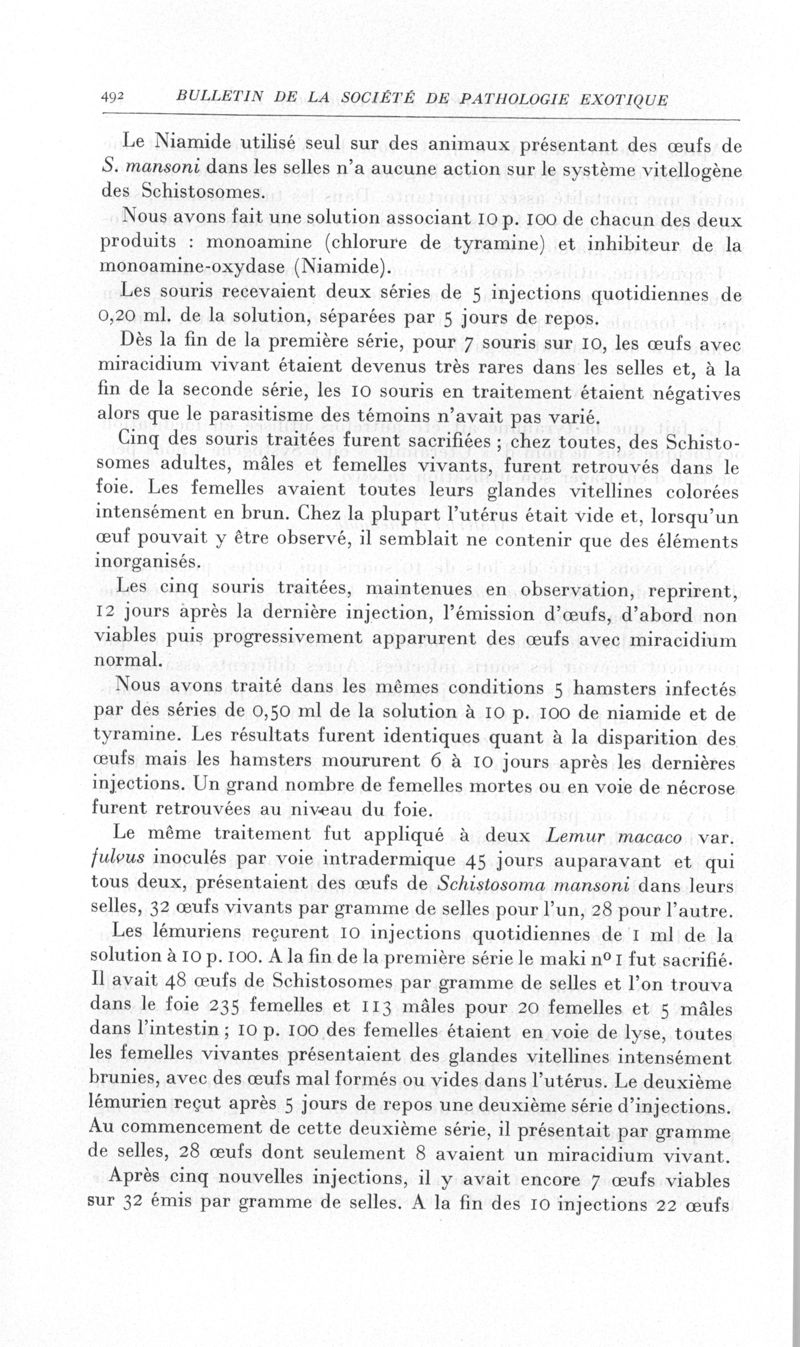 492 BULLETIN DE LA SOCIÉTÉ DE PATHOLOGIE EXOTIQUE

Le Niamide utilisé seul sur des animaux présentant des œufs de S. mansoni dans les selles n'a aucune action sur le système vitellogène des Schistosomes.

Nous avons fait une solution associant 10 p. 100 de chacun des deux produits : monoamine (chlorure de tyramine) et inhibiteur de la monoamine-oxydase (Niamide).

Les souris recevaient deux séries de 5 injections quotidiennes de 0,20 ml. de la solution, séparées par 5 jours de repos.

Dès la fin de la première série, pour 7 souris sur 10, les œufs avec miracidium vivant étaient devenus très rares dans les selles et, à la fin de la seconde série, les 10 souris en traitement étaient négatives alors que le parasitisme des témoins n'avait pas varié.

Cinq des souris traitées furent sacrifiées ; chez toutes, des Schistosomes adultes, mâles et femelles vivants, furent retrouvés dans le foie. Les femelles avaient toutes leurs glandes vitellines colorées intensément en brun. Chez la plupart l'utérus était vide et, lorsqu'un œuf pouvait y être observé, il semblait ne contenir que des éléments inorganisés.

Les cinq souris traitées, maintenues en observation, reprirent, 12 jours après la dernière injection, l'émission d'œufs, d'abord non viables puis progressivement apparurent des œufs avec miracidium normal.

Nous avons traité dans les mêmes conditions 5 hamsters infectés par des séries de 0,50 ml de la solution à 10 p. 100 de niamide et de tyramine. Les résultats furent identiques quant à la disparition des œufs mais les hamsters moururent 6 à 10 jours après les dernières injections. Un grand nombre de femelles mortes ou en voie de nécrose furent retrouvées au niveau du foie.

Le même traitement fut appliqué à deux Lemur macaco var. fulvus inoculés par voie intradermique 45 jours auparavant et qui tous deux, présentaient des œufs de Schistosoma mansoni dans leurs selles, 32 œufs vivants par gramme de selles pour l'un, 28 pour l'autre.

Les lémuriens reçurent 10 injections quotidiennes de 1 ml de la solution à 10 p. 100. A la fin de la première série le maki nº 1 fut sacrifié. Il avait 48 œufs de Schistosomes par gramme de selles et l'on trouva dans le foie 235 femelles et 113 mâles pour 20 femelles et 5 mâles dans l'intestin ; 10 p. 100 des femelles étaient en voie de lyse, toutes les femelles vivantes présentaient des glandes vitellines intensément brunies, avec des œufs mal formés ou vides dans l'utérus. Le deuxième lémurien reçut après 5 jours de repos une deuxième série d'injections. Au commencement de cette deuxième série, il présentait par gramme de selles, 28 œufs dont seulement 8 avaient un miracidium vivant.

Après cinq nouvelles injections, il y avait encore 7 œufs viables sur 32 émis par gramme de selles. A la fin des 10 injections 22 œufs